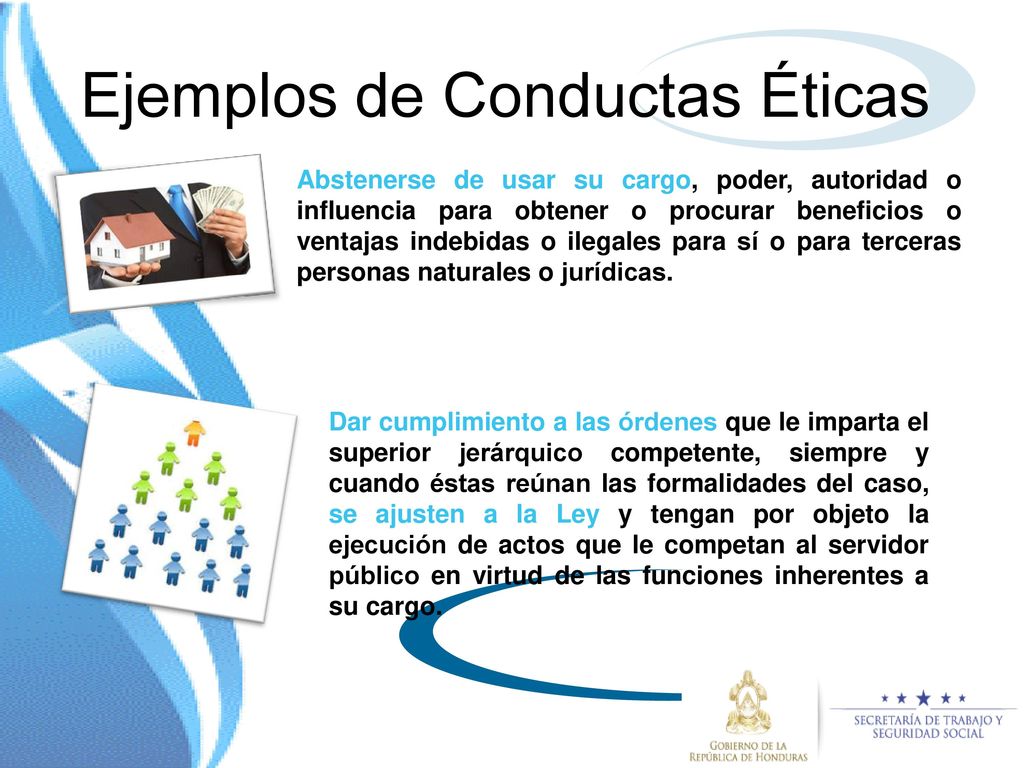 Ejemplos de Conductas Éticas

Abstenerse de usar su cargo, poder, autoridad o influencia para obtener o procurar beneficios o ventajas indebidas o ilegales para sí o para terceras personas naturales o jurídicas.

Dar cumplimiento a las órdenes que le imparta el superior jerárquico competente, siempre y cuando éstas reúnan las formalidades del caso, se ajusten a la Ley y tengan por objeto la ejecución de actos que le competan al servidor público en virtud de las funciones inherentes a su cargo.

GOBIERNO DE LA REPÚBLICA DE HONDURAS

SECRETARÍA DE TRABAJO Y SEGURIDAD SOCIAL